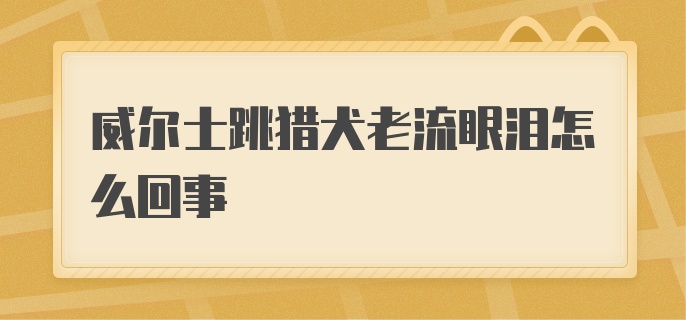 威尔士跳猎犬老流眼泪怎么回事